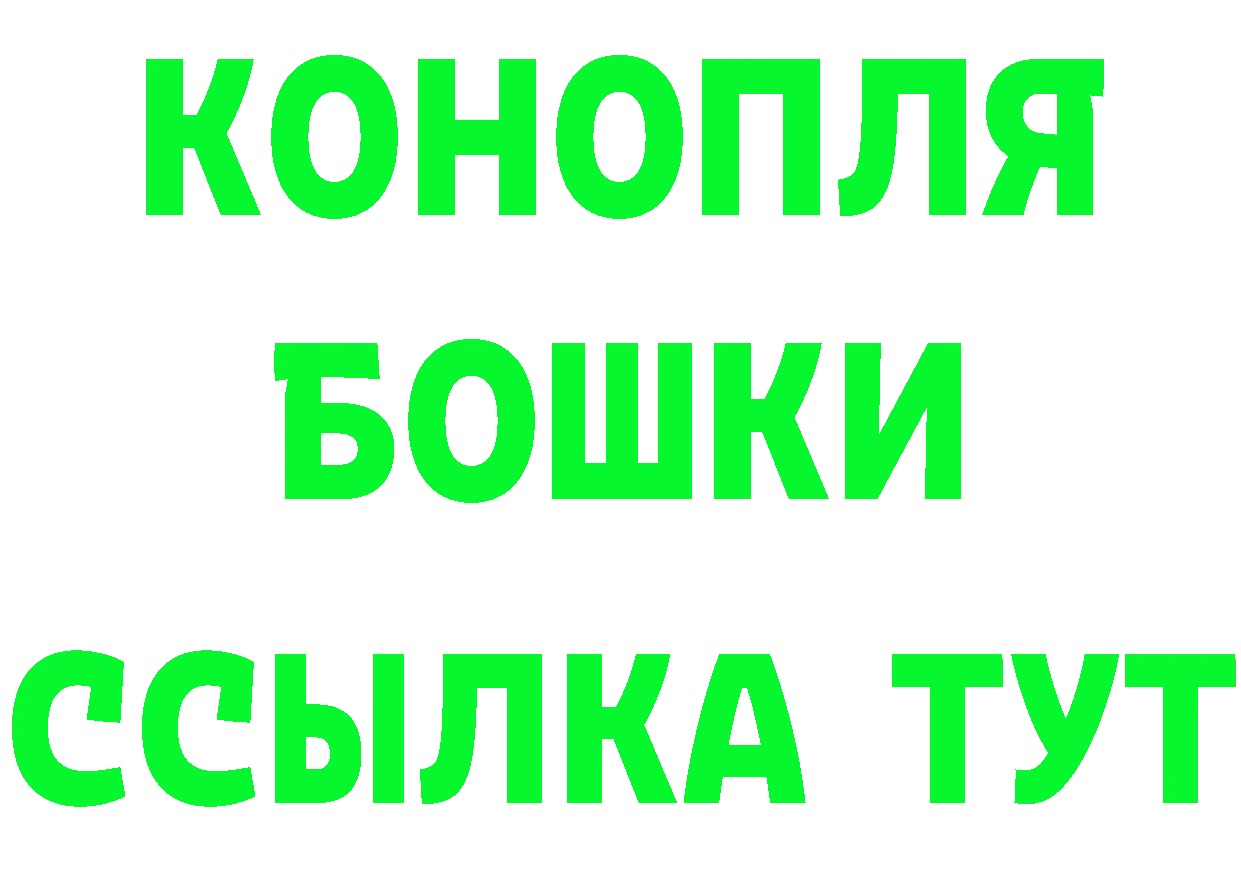 КОНОПЛЯ
БОШКИ
ССЫЛКА ТУТ